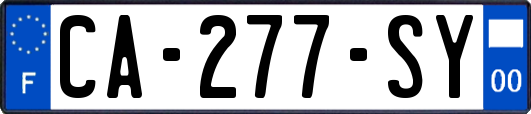 F
CA-277-SY
00